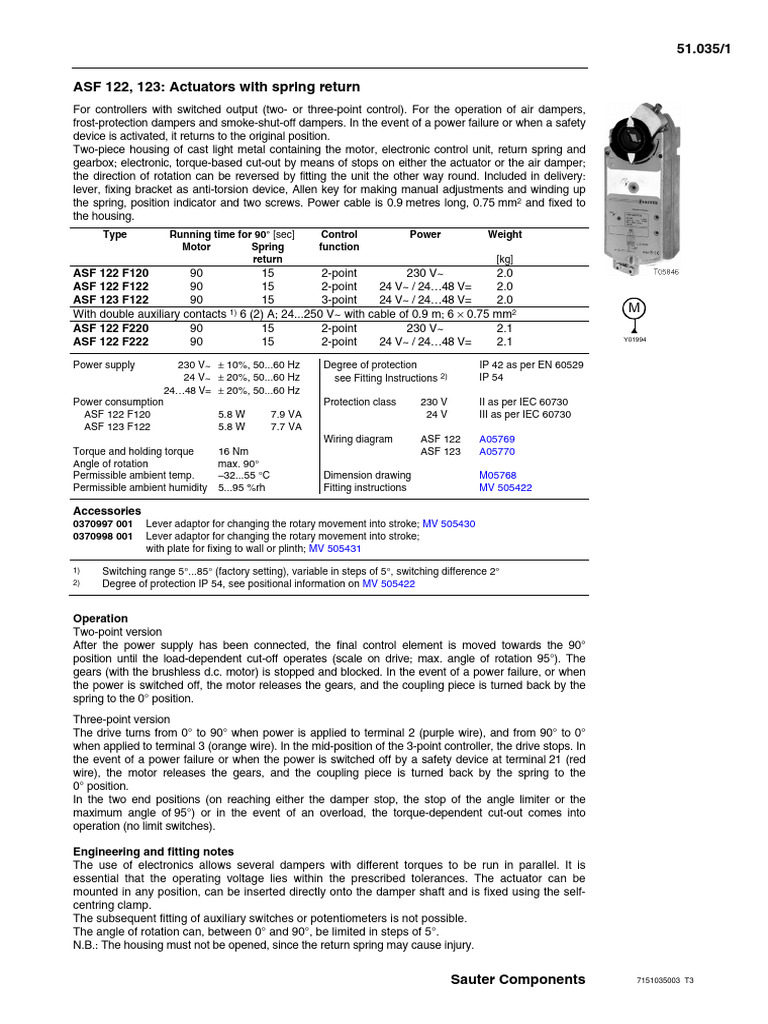 51.035/1

ASF 122, 123: Actuators with spring return

For controllers with switched output (two- or three-point control). For the operation of air dampers, frost-protection dampers and smoke-shut-off dampers. In the event of a power failure or when a safety device is activated, it returns to the original position.
Two-piece housing of cast light metal containing the motor, electronic control unit, return spring and gearbox; electronic, torque-based cut-out by means of stops on either the actuator or the air damper; the direction of rotation can be reversed by fitting the unit the other way round. Included in delivery: lever, fixing bracket as anti-torsion device, Allen key for making manual adjustments and winding up the spring, position indicator and two screws. Power cable is 0.9 metres long, 0.75 mm$^2$ and fixed to the housing.

| Type | Running time for 90° [sec] Motor | Spring return | Control function | Power | Weight [kg] |
|---|---|---|---|---|---|
| ASF 122 F120 | 90 | 15 | 2-point | 230 V~ | 2.0 |
| ASF 122 F122 | 90 | 15 | 2-point | 24 V~ / 24…48 V= | 2.0 |
| ASF 123 F122 | 90 | 15 | 3-point | 24 V~ / 24…48 V= | 2.0 |
| With double auxiliary contacts $^{1)}$ 6 (2) A; 24...250 V~ with cable of 0.9 m; 6 × 0.75 mm$^2$ | | | | | |
| ASF 122 F220 | 90 | 15 | 2-point | 230 V~ | 2.1 |
| ASF 122 F222 | 90 | 15 | 2-point | 24 V~ / 24…48 V= | 2.1 |

T05846

M

Y01994

Power supply 230 V~ ± 10%, 50...60 Hz
24 V~ ± 20%, 50...60 Hz
24…48 V= ± 20%, 50...60 Hz
Power consumption
ASF 122 F120 5.8 W 7.9 VA
ASF 123 F122 5.8 W 7.7 VA
Torque and holding torque 16 Nm
Angle of rotation max. 90°
Permissible ambient temp. –32...55 °C
Permissible ambient humidity 5...95 %rh

Degree of protection IP 42 as per EN 60529
see Fitting Instructions $^{2)}$ IP 54
Protection class 230 V II as per IEC 60730
24 V III as per IEC 60730
Wiring diagram ASF 122 A05769
ASF 123 A05770
Dimension drawing M05768
Fitting instructions MV 505422

Accessories
0370997 001 Lever adaptor for changing the rotary movement into stroke; MV 505430
0370998 001 Lever adaptor for changing the rotary movement into stroke; with plate for fixing to wall or plinth; MV 505431

1) Switching range 5°...85° (factory setting), variable in steps of 5°, switching difference 2°
2) Degree of protection IP 54, see positional information on MV 505422

Operation
Two-point version
After the power supply has been connected, the final control element is moved towards the 90° position until the load-dependent cut-off operates (scale on drive; max. angle of rotation 95°). The gears (with the brushless d.c. motor) is stopped and blocked. In the event of a power failure, or when the power is switched off, the motor releases the gears, and the coupling piece is turned back by the spring to the 0° position.

Three-point version
The drive turns from 0° to 90° when power is applied to terminal 2 (purple wire), and from 90° to 0° when applied to terminal 3 (orange wire). In the mid-position of the 3-point controller, the drive stops. In the event of a power failure or when the power is switched off by a safety device at terminal 21 (red wire), the motor releases the gears, and the coupling piece is turned back by the spring to the 0° position.
In the two end positions (on reaching either the damper stop, the stop of the angle limiter or the maximum angle of 95°) or in the event of an overload, the torque-dependent cut-out comes into operation (no limit switches).

Engineering and fitting notes
The use of electronics allows several dampers with different torques to be run in parallel. It is essential that the operating voltage lies within the prescribed tolerances. The actuator can be mounted in any position, can be inserted directly onto the damper shaft and is fixed using the self-centring clamp.
The subsequent fitting of auxiliary switches or potentiometers is not possible.
The angle of rotation can, between 0° and 90°, be limited in steps of 5°.
N.B.: The housing must not be opened, since the return spring may cause injury.

Sauter Components 7151035003 T3